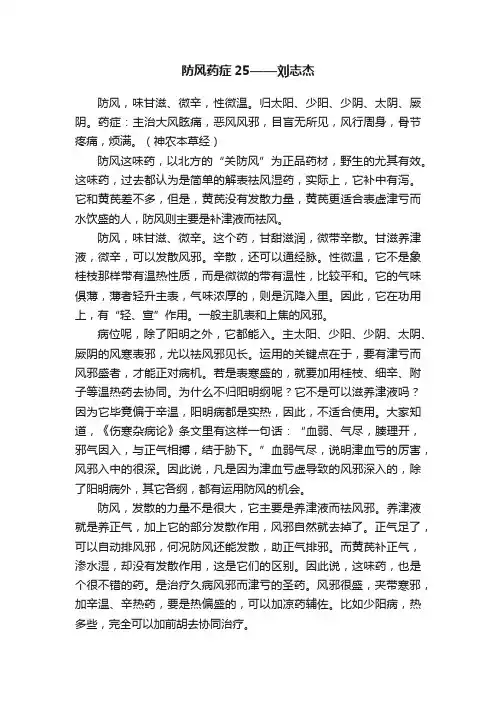 防风药症 25——刘志杰

防风，味甘滋、微辛，性微温。归太阳、少阳、少阴、太阴、厥阴。药症：主治大风眩痛，恶风风邪，目盲无所见，风行周身，骨节疼痛，烦满。（神农本草经）

防风这味药，以北方的“关防风”为正品药材，野生的尤其有效。这味药，过去都认为是简单的解表祛风湿药，实际上，它补中有泻。它和黄芪差不多，但是，黄芪没有发散力量，黄芪更适合表虚津亏而水饮盛的人，防风则主要是补津液而祛风。

防风，味甘滋、微辛。这个药，甘甜滋润，微带辛散。甘滋养津液，微辛，可以发散风邪。辛散，还可以通经脉。性微温，它不是象桂枝那样带有温热性质，而是微微的带有温性，比较平和。它的气味俱薄，薄者轻升主表，气味浓厚的，则是沉降入里。因此，它在功用上，有“轻、宣”作用。一般主肌表和上焦的风邪。

病位呢，除了阳明之外，它都能入。主太阳、少阳、少阴、太阴、厥阴的风寒表邪，尤以祛风邪见长。运用的关键点在于，要有津亏而风邪盛者，才能正对病机。若是表寒盛的，就要加用桂枝、细辛、附子等温热药去协同。为什么不归阳明纲呢？它不是可以滋养津液吗？因为它毕竟偏于辛温，阳明病都是实热，因此，不适合使用。大家知道，《伤寒杂病论》条文里有这样一句话：“血弱、气尽，腠理开，邪气因入，与正气相搏，结于胁下。”血弱气尽，说明津血亏的厉害，风邪入中的很深。因此说，凡是因为津血亏虚导致的风邪深入的，除了阳明病外，其它各纲，都有运用防风的机会。

防风，发散的力量不是很大，它主要是养津液而祛风邪。养津液就是养正气，加上它的部分发散作用，风邪自然就去掉了。正气足了，可以自动排风邪，何况防风还能发散，助正气排邪。而黄芪补正气，渗水湿，却没有发散作用，这是它们的区别。因此说，这味药，也是个很不错的药。是治疗久病风邪而津亏的圣药。风邪很盛，夹带寒邪，加辛温、辛热药，要是热偏盛的，可以加凉药辅佐。比如少阳病，热多些，完全可以加前胡去协同治疗。